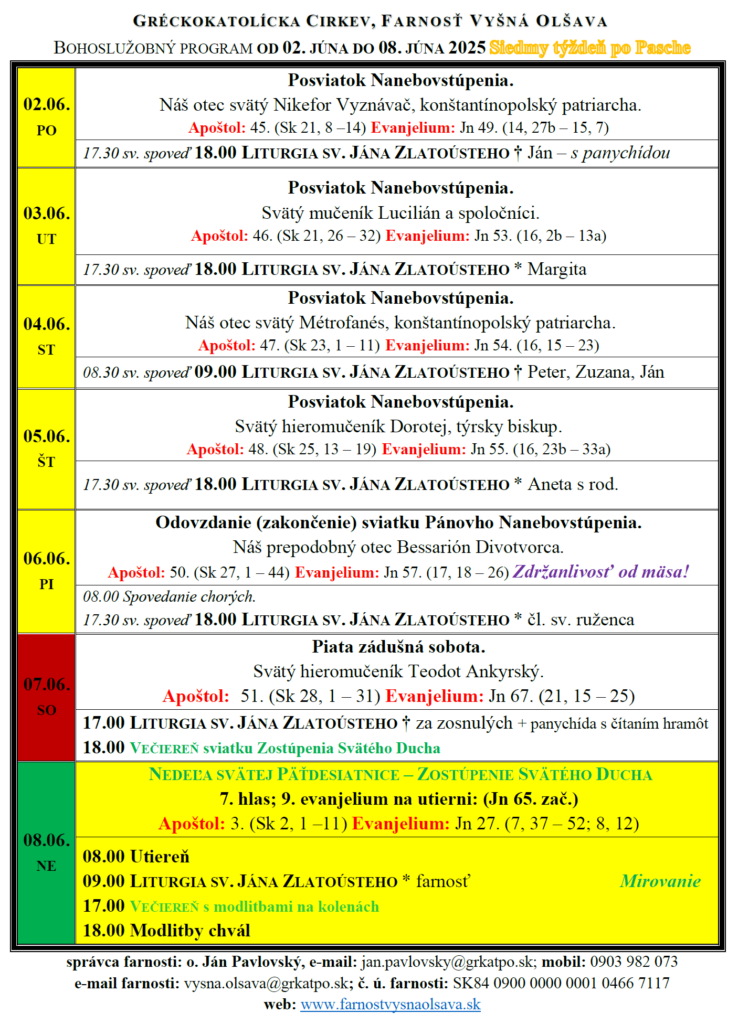 GRÉCKOKATOLÍCKA CIRKEV, FARNOSŤ VYŠNÁ OLŠAVA

BOHOSLUŽOBNÝ PROGRAM OD 02. JÚNA DO 08. JÚNA 2025 Siedmy týždeň po Pasche

| | |
|---|---|
| 02.06. PO | Posviatok Nanebovstúpenia. Náš otec svätý Nikefor Vyznávač, konštantínopolský patriarcha. Apoštol: 45. (Sk 21, 8 –14) Evanjelium: Jn 49. (14, 27b – 15, 7) |
| | 17.30 sv. spoveď 18.00 LITURGIA SV. JÁNA ZLATOÚSTEHO † Ján – s panychídou |
| 03.06. UT | Posviatok Nanebovstúpenia. Svätý mučeník Lucilián a spoločníci. Apoštol: 46. (Sk 21, 26 – 32) Evanjelium: Jn 53. (16, 2b – 13a) |
| | 17.30 sv. spoveď 18.00 LITURGIA SV. JÁNA ZLATOÚSTEHO * Margita |
| 04.06. ST | Posviatok Nanebovstúpenia. Náš otec svätý Métrofanés, konštantínopolský patriarcha. Apoštol: 47. (Sk 23, 1 – 11) Evanjelium: Jn 54. (16, 15 – 23) |
| | 08.30 sv. spoveď 09.00 LITURGIA SV. JÁNA ZLATOÚSTEHO † Peter, Zuzana, Ján |
| 05.06. ŠT | Posviatok Nanebovstúpenia. Svätý hieromučeník Dorotej, týrsky biskup. Apoštol: 48. (Sk 25, 13 – 19) Evanjelium: Jn 55. (16, 23b – 33a) |
| | 17.30 sv. spoveď 18.00 LITURGIA SV. JÁNA ZLATOÚSTEHO * Aneta s rod. |
| 06.06. PI | Odovzdanie (zakončenie) sviatku Pánovho Nanebovstúpenia. Náš prepodobný otec Bessarión Divotvorca. Apoštol: 50. (Sk 27, 1 – 44) Evanjelium: Jn 57. (17, 18 – 26) Zdržanlivosť od mäsa! |
| | 08.00 Spovedanie chorých. 17.30 sv. spoveď 18.00 LITURGIA SV. JÁNA ZLATOÚSTEHO * čl. sv. ruženca |
| 07.06. SO | Piata zádušná sobota. Svätý hieromučeník Teodot Ankyrský. Apoštol: 51. (Sk 28, 1 – 31) Evanjelium: Jn 67. (21, 15 – 25) |
| | 17.00 LITURGIA SV. JÁNA ZLATOÚSTEHO † za zosnulých + panychída s čítaním hramôt 18.00 VEČIEREŇ sviatku Zostúpenia Svätého Ducha |
| 08.06. NE | NEDEĽA SVÄTEJ PÄŤDESIATNICE – ZOSTÚPENIE SVÄTÉHO DUCHA 7. hlas; 9. evanjelium na utierni: (Jn 65. zač.) Apoštol: 3. (Sk 2, 1 –11) Evanjelium: Jn 27. (7, 37 – 52; 8, 12) |
| | 08.00 Utiereň 09.00 LITURGIA SV. JÁNA ZLATOÚSTEHO * farnosť Mirovanie 17.00 VEČIEREŇ s modlitbami na kolenách 18.00 Modlitby chvál |

správca farnosti: o. Ján Pavlovský, e-mail: jan.pavlovsky@grkatpo.sk; mobil: 0903 982 073
e-mail farnosti: vysna.olsava@grkatpo.sk; č. ú. farnosti: SK84 0900 0000 0001 0466 7117
web: www.farnostvysnaolsava.sk